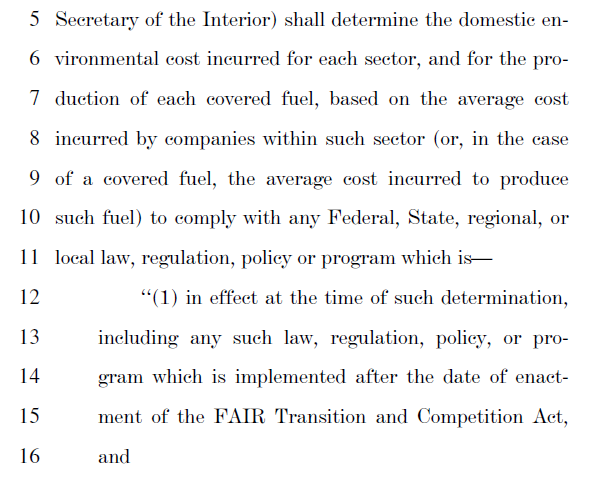 5 Secretary of the Interior) shall determine the domestic en-
6 vironmental cost incurred for each sector, and for the pro-
7 duction of each covered fuel, based on the average cost
8 incurred by companies within such sector (or, in the case
9 of a covered fuel, the average cost incurred to produce
10 such fuel) to comply with any Federal, State, regional, or
11 local law, regulation, policy or program which is—
12 “(1) in effect at the time of such determination,
13 including any such law, regulation, policy, or pro-
14 gram which is implemented after the date of enact-
15 ment of the FAIR Transition and Competition Act,
16 and